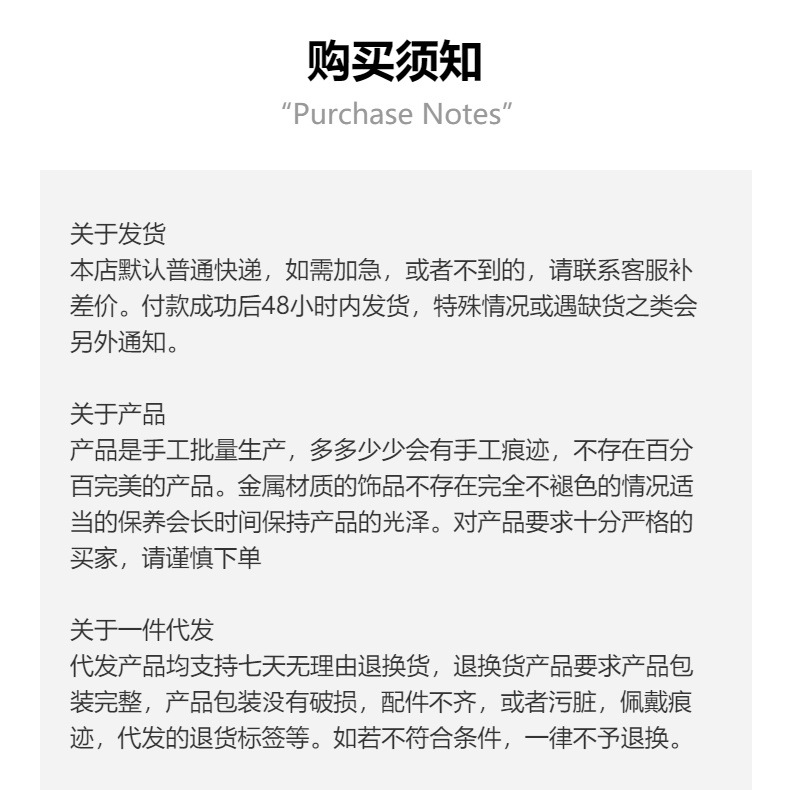 购买须知
“Purchase Notes”

关于发货
本店默认普通快递，如需加急，或者不到的，请联系客服补差价。付款成功后48小时内发货，特殊情况或遇缺货之类会另外通知。

关于产品
产品是手工批量生产，多多少少会有手工痕迹，不存在百分百完美的产品。金属材质的饰品不存在完全不褪色的情况适当的保养会长时间保持产品的光泽。对产品要求十分严格的买家，请谨慎下单

关于一件代发
代发产品均支持七天无理由退换货，退换货产品要求产品包装完整，产品包装没有破损，配件不齐，或者污脏，佩戴痕迹，代发的退货标签等。如若不符合条件，一律不予退换。